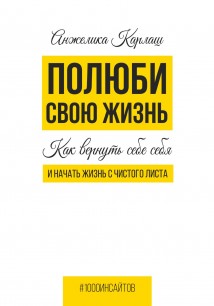 Анжелика Карлаш

ПОЛЮБИ СВОЮ ЖИЗНЬ

Как вернуть себе себя

И НАЧАТЬ ЖИЗНЬ С ЧИСТОГО ЛИСТА

#1000ИНСАЙТОВ